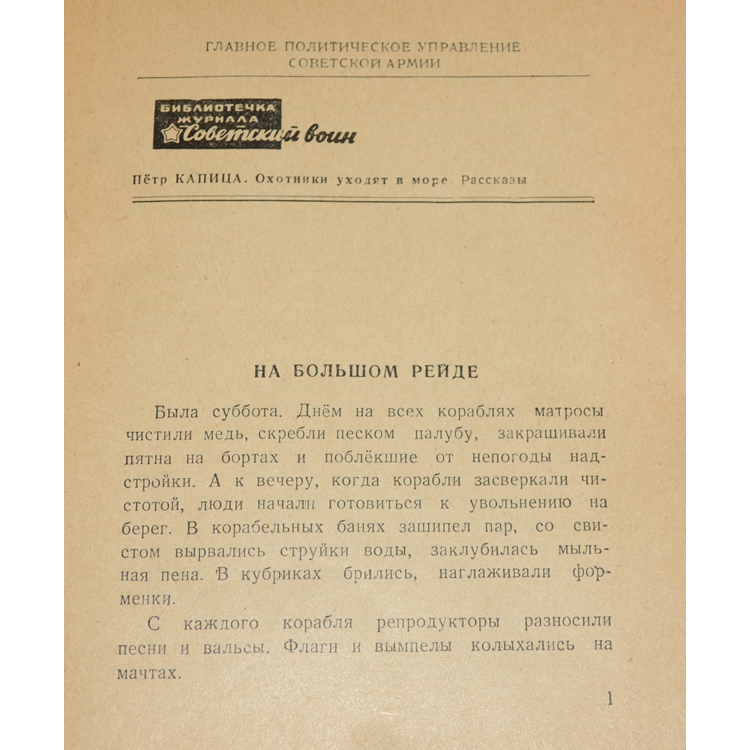 ГЛАВНОЕ ПОЛИТИЧЕСКОЕ УПРАВЛЕНИЕ
СОВЕТСКОЙ АРМИИ

БИБЛИОТЕЧКА ЖУРНАЛА Советский воин

Пётр КАПИЦА. Охотники уходят в море. Рассказы

НА БОЛЬШОМ РЕЙДЕ

Была суббота. Днём на всех кораблях матросы чистили медь, скребли песком палубу, закрашивали пятна на бортах и поблёкшие от непогоды надстройки. А к вечеру, когда корабли засверкали чистотой, люди начали готовиться к увольнению на берег. В корабельных банях зашипел пар, со свистом вырвались струйки воды, заклубилась мыльная пена. В кубриках брились, наглаживали форменки.

С каждого корабля репродукторы разносили песни и вальсы. Флаги и вымпелы колыхались на мачтах.

1